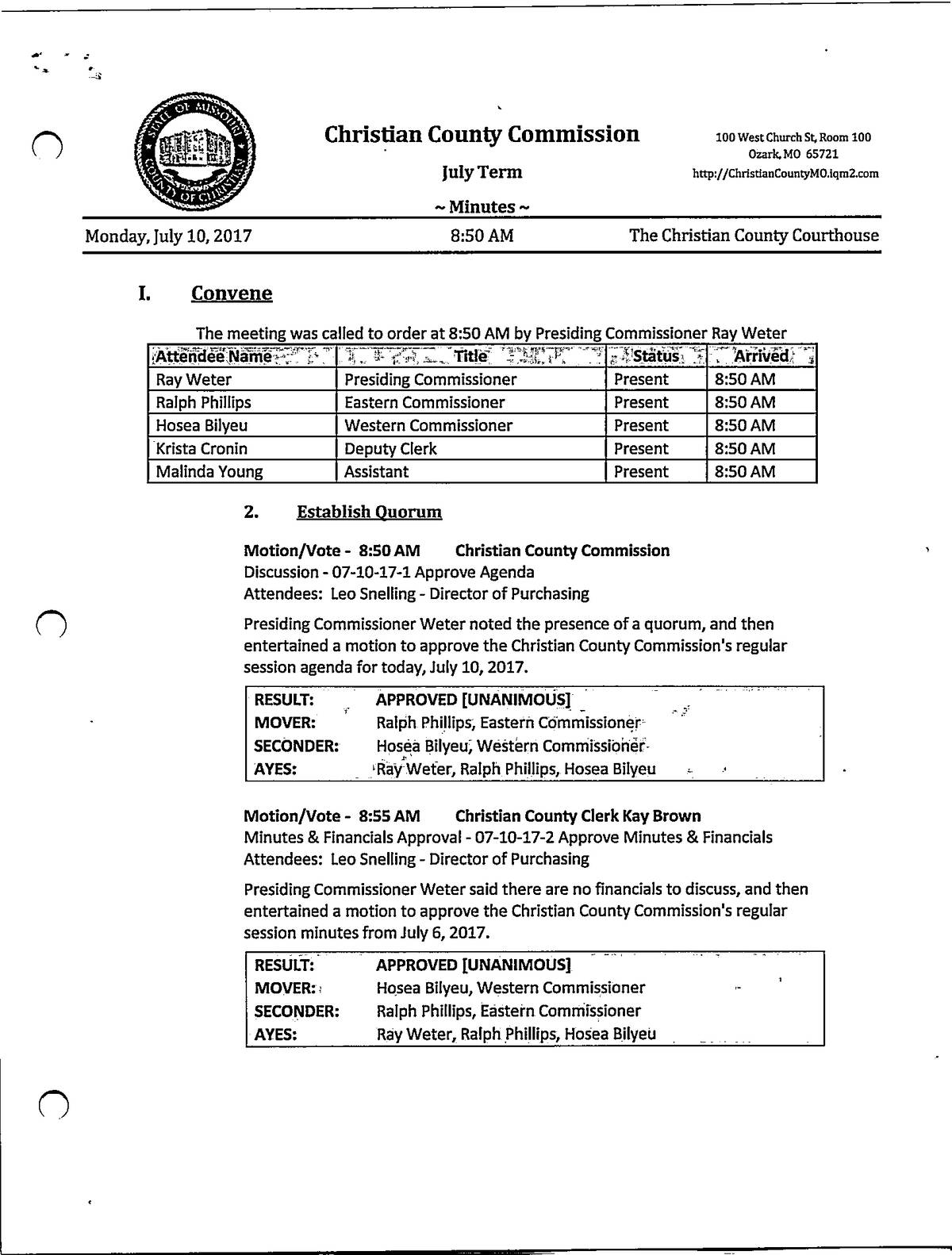 STATE OF MISSOURI COUNTY OF CHRISTIAN

Christian County Commission

July Term

~ Minutes ~

100 West Church St, Room 100
Ozark, MO 65721
http://ChristianCountyMO.iqm2.com

Monday, July 10, 2017 8:50 AM The Christian County Courthouse

I. Convene

The meeting was called to order at 8:50 AM by Presiding Commissioner Ray Weter

| Attendee Name | Title | Status | Arrived |
|---|---|---|---|
| Ray Weter | Presiding Commissioner | Present | 8:50 AM |
| Ralph Phillips | Eastern Commissioner | Present | 8:50 AM |
| Hosea Bilyeu | Western Commissioner | Present | 8:50 AM |
| Krista Cronin | Deputy Clerk | Present | 8:50 AM |
| Malinda Young | Assistant | Present | 8:50 AM |

2. Establish Quorum

Motion/Vote - 8:50 AM Christian County Commission
Discussion - 07-10-17-1 Approve Agenda
Attendees: Leo Snelling - Director of Purchasing

Presiding Commissioner Weter noted the presence of a quorum, and then entertained a motion to approve the Christian County Commission's regular session agenda for today, July 10, 2017.

| RESULT: | APPROVED [UNANIMOUS] |
|---|---|
| MOVER: | Ralph Phillips, Eastern Commissioner |
| SECONDER: | Hosea Bilyeu, Western Commissioner |
| AYES: | Ray Weter, Ralph Phillips, Hosea Bilyeu |

Motion/Vote - 8:55 AM Christian County Clerk Kay Brown
Minutes & Financials Approval - 07-10-17-2 Approve Minutes & Financials
Attendees: Leo Snelling - Director of Purchasing

Presiding Commissioner Weter said there are no financials to discuss, and then entertained a motion to approve the Christian County Commission's regular session minutes from July 6, 2017.

| RESULT: | APPROVED [UNANIMOUS] |
|---|---|
| MOVER: | Hosea Bilyeu, Western Commissioner |
| SECONDER: | Ralph Phillips, Eastern Commissioner |
| AYES: | Ray Weter, Ralph Phillips, Hosea Bilyeu |